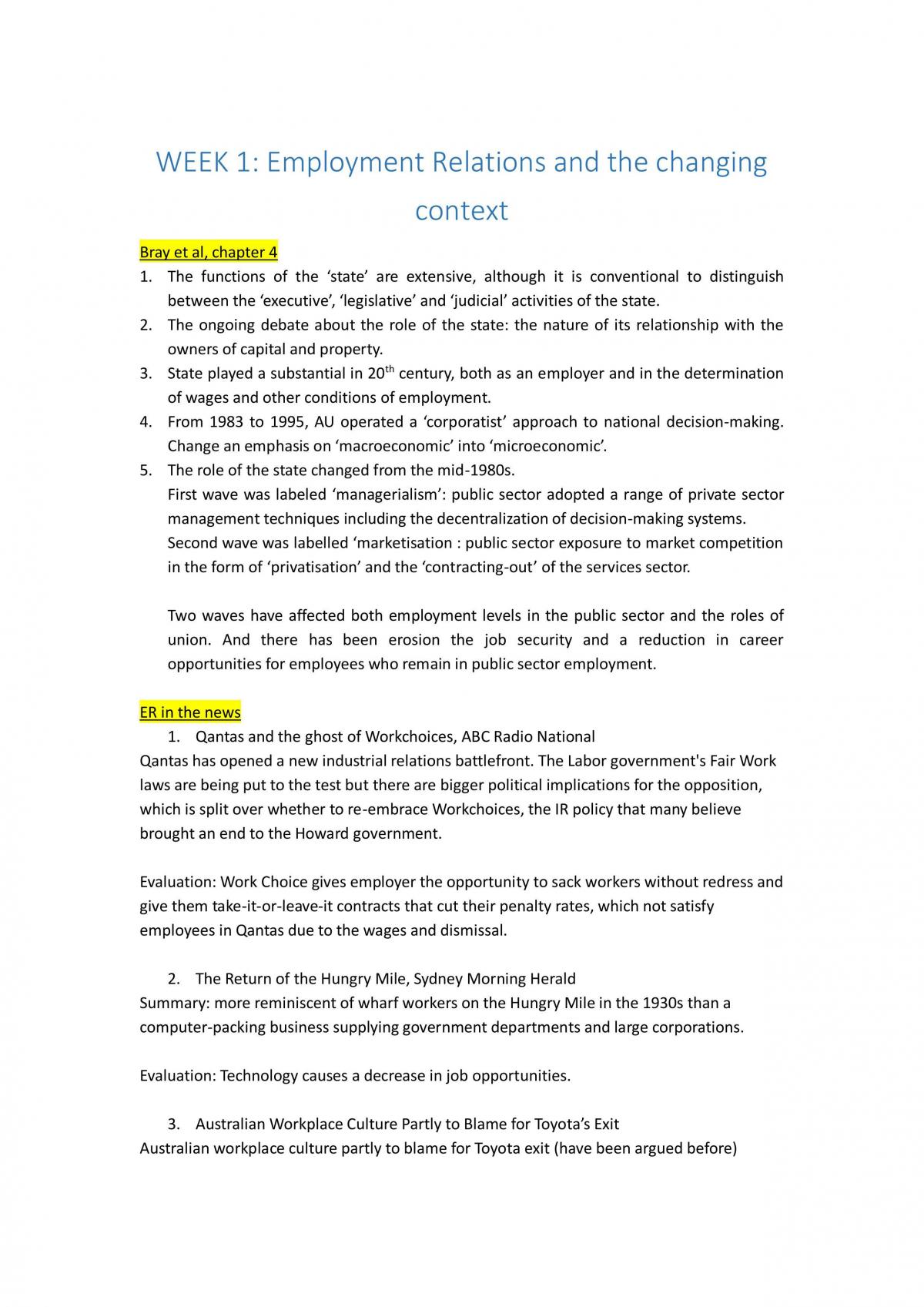 WEEK 1: Employment Relations and the changing context

Bray et al, chapter 4

1. The functions of the 'state' are extensive, although it is conventional to distinguish between the 'executive', 'legislative' and 'judicial' activities of the state.
2. The ongoing debate about the role of the state: the nature of its relationship with the owners of capital and property.
3. State played a substantial in 20th century, both as an employer and in the determination of wages and other conditions of employment.
4. From 1983 to 1995, AU operated a 'corporatist' approach to national decision-making. Change an emphasis on 'macroeconomic' into 'microeconomic'.
5. The role of the state changed from the mid-1980s.
First wave was labeled 'managerialism': public sector adopted a range of private sector management techniques including the decentralization of decision-making systems.
Second wave was labelled 'marketisation : public sector exposure to market competition in the form of 'privatisation' and the 'contracting-out' of the services sector.

Two waves have affected both employment levels in the public sector and the roles of union. And there has been erosion the job security and a reduction in career opportunities for employees who remain in public sector employment.

ER in the news

1. Qantas and the ghost of Workchoices, ABC Radio National

Qantas has opened a new industrial relations battlefront. The Labor government's Fair Work laws are being put to the test but there are bigger political implications for the opposition, which is split over whether to re-embrace Workchoices, the IR policy that many believe brought an end to the Howard government.

Evaluation: Work Choice gives employer the opportunity to sack workers without redress and give them take-it-or-leave-it contracts that cut their penalty rates, which not satisfy employees in Qantas due to the wages and dismissal.

2. The Return of the Hungry Mile, Sydney Morning Herald

Summary: more reminiscent of wharf workers on the Hungry Mile in the 1930s than a computer-packing business supplying government departments and large corporations.

Evaluation: Technology causes a decrease in job opportunities.

3. Australian Workplace Culture Partly to Blame for Toyota's Exit

Australian workplace culture partly to blame for Toyota exit (have been argued before)